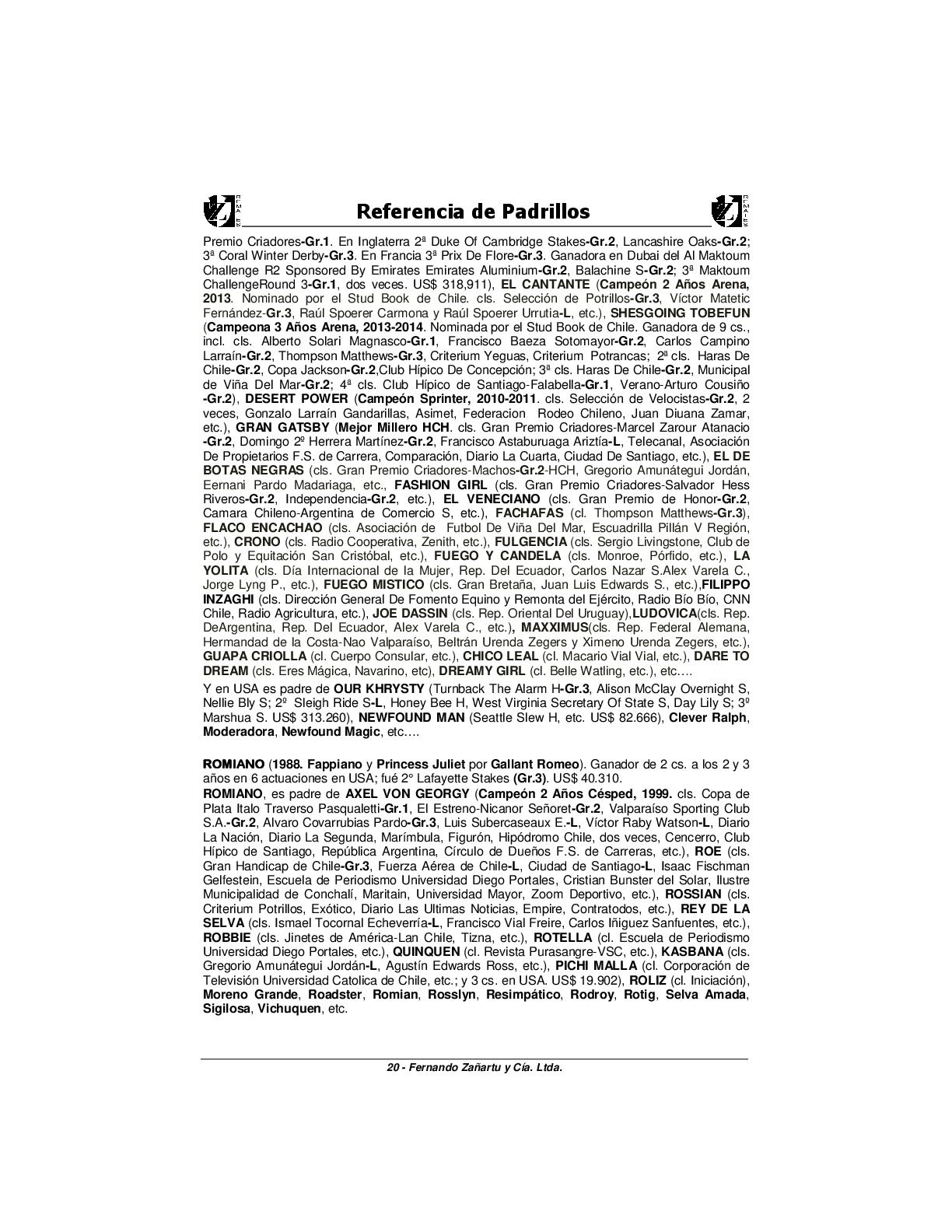 Referencia de Padrillos

Premio Criadores-Gr.1. En Inglaterra 2ª Duke Of Cambridge Stakes-Gr.2, Lancashire Oaks-Gr.2; 3ª Coral Winter Derby-Gr.3. En Francia 3ª Prix De Flore-Gr.3. Ganadora en Dubai del Al Maktoum Challenge R2 Sponsored By Emirates Emirates Aluminium-Gr.2, Balachine S-Gr.2; 3ª Maktoum ChallengeRound 3-Gr.1, dos veces. US$ 318,911), EL CANTANTE (Campeón 2 Años Arena, 2013. Nominado por el Stud Book de Chile. cls. Selección de Potrillos-Gr.3, Víctor Matetic Fernández-Gr.3, Raúl Spoerer Carmona y Raúl Spoerer Urrutia-L, etc.), SHESGOING TOBEFUN (Campeona 3 Años Arena, 2013-2014. Nominada por el Stud Book de Chile. Ganadora de 9 cs., incl. cls. Alberto Solari Magnasco-Gr.1, Francisco Baeza Sotomayor-Gr.2, Carlos Campino Larraín-Gr.2, Thompson Matthews-Gr.3, Criterium Yeguas, Criterium Potrancas; 2ª cls. Haras De Chile-Gr.2, Copa Jackson-Gr.2,Club Hípico De Concepción; 3ª cls. Haras De Chile-Gr.2, Municipal de Viña Del Mar-Gr.2; 4ª cls. Club Hípico de Santiago-Falabella-Gr.1, Verano-Arturo Cousiño -Gr.2), DESERT POWER (Campeón Sprinter, 2010-2011. cls. Selección de Velocistas-Gr.2, 2 veces, Gonzalo Larraín Gandarillas, Asimet, Federacion Rodeo Chileno, Juan Diuana Zamar, etc.), GRAN GATSBY (Mejor Millero HCH. cls. Gran Premio Criadores-Marcel Zarour Atanacio -Gr.2, Domingo 2º Herrera Martínez-Gr.2, Francisco Astaburuaga Ariztía-L, Telecanal, Asociación De Propietarios F.S. de Carrera, Comparación, Diario La Cuarta, Ciudad De Santiago, etc.), EL DE BOTAS NEGRAS (cls. Gran Premio Criadores-Machos-Gr.2-HCH, Gregorio Amunátegui Jordán, Eernani Pardo Madariaga, etc., FASHION GIRL (cls. Gran Premio Criadores-Salvador Hess Riveros-Gr.2, Independencia-Gr.2, etc.), EL VENECIANO (cls. Gran Premio de Honor-Gr.2, Camara Chileno-Argentina de Comercio S, etc.), FACHAFAS (cl. Thompson Matthews-Gr.3), FLACO ENCACHAO (cls. Asociación de Futbol De Viña Del Mar, Escuadrilla Pillán V Región, etc.), CRONO (cls. Radio Cooperativa, Zenith, etc.), FULGENCIA (cls. Sergio Livingstone, Club de Polo y Equitación San Cristóbal, etc.), FUEGO Y CANDELA (cls. Monroe, Pórfido, etc.), LA YOLITA (cls. Día Internacional de la Mujer, Rep. Del Ecuador, Carlos Nazar S.Alex Varela C., Jorge Lyng P., etc.), FUEGO MISTICO (cls. Gran Bretaña, Juan Luis Edwards S., etc.),FILIPPO INZAGHI (cls. Dirección General De Fomento Equino y Remonta del Ejército, Radio Bío Bío, CNN Chile, Radio Agricultura, etc.), JOE DASSIN (cls. Rep. Oriental Del Uruguay),LUDOVICA(cls. Rep. DeArgentina, Rep. Del Ecuador, Alex Varela C., etc.), MAXXIMUS(cls. Rep. Federal Alemana, Hermandad de la Costa-Nao Valparaíso, Beltrán Urenda Zegers y Ximeno Urenda Zegers, etc.), GUAPA CRIOLLA (cl. Cuerpo Consular, etc.), CHICO LEAL (cl. Macario Vial Vial, etc.), DARE TO DREAM (cls. Eres Mágica, Navarino, etc), DREAMY GIRL (cl. Belle Watling, etc.), etc….

Y en USA es padre de OUR KHRYSTY (Turnback The Alarm H-Gr.3, Alison McClay Overnight S, Nellie Bly S; 2º Sleigh Ride S-L, Honey Bee H, West Virginia Secretary Of State S, Day Lily S; 3º Marshua S. US$ 313.260), NEWFOUND MAN (Seattle Slew H, etc. US$ 82.666), Clever Ralph, Moderadora, Newfound Magic, etc….

ROMIANO (1988. Fappiano y Princess Juliet por Gallant Romeo). Ganador de 2 cs. a los 2 y 3 años en 6 actuaciones en USA; fué 2° Lafayette Stakes (Gr.3). US$ 40.310.
ROMIANO, es padre de AXEL VON GEORGY (Campeón 2 Años Césped, 1999. cls. Copa de Plata Italo Traverso Pasqualetti-Gr.1, El Estreno-Nicanor Señoret-Gr.2, Valparaíso Sporting Club S.A.-Gr.2, Alvaro Covarrubias Pardo-Gr.3, Luis Subercaseaux E.-L, Víctor Raby Watson-L, Diario La Nación, Diario La Segunda, Marímbula, Figurón, Hipódromo Chile, dos veces, Cencerro, Club Hípico de Santiago, República Argentina, Círculo de Dueños F.S. de Carreras, etc.), ROE (cls. Gran Handicap de Chile-Gr.3, Fuerza Aérea de Chile-L, Ciudad de Santiago-L, Isaac Fischman Gelfestein, Escuela de Periodismo Universidad Diego Portales, Cristian Bunster del Solar, Ilustre Municipalidad de Conchalí, Maritain, Universidad Mayor, Zoom Deportivo, etc.), ROSSIAN (cls. Criterium Potrillos, Exótico, Diario Las Ultimas Noticias, Empire, Contratodos, etc.), REY DE LA SELVA (cls. Ismael Tocornal Echeverría-L, Francisco Vial Freire, Carlos Iñiguez Sanfuentes, etc.), ROBBIE (cls. Jinetes de América-Lan Chile, Tizna, etc.), ROTELLA (cl. Escuela de Periodismo Universidad Diego Portales, etc.), QUINQUEN (cl. Revista Purasangre-VSC, etc.), KASBANA (cls. Gregorio Amunátegui Jordán-L, Agustín Edwards Ross, etc.), PICHI MALLA (cl. Corporación de Televisión Universidad Catolica de Chile, etc.; y 3 cs. en USA. US$ 19.902), ROLIZ (cl. Iniciación), Moreno Grande, Roadster, Romian, Rosslyn, Resimpático, Rodroy, Rotig, Selva Amada, Sigilosa, Vichuquen, etc.

20 - Fernando Zañartu y Cía. Ltda.